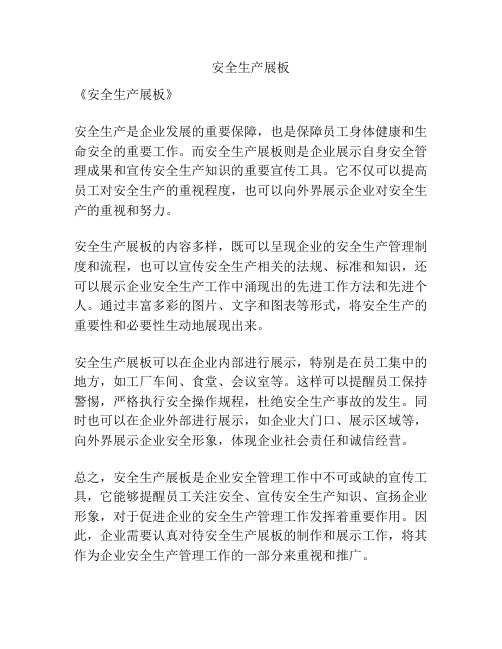 安全生产展板

《安全生产展板》

安全生产是企业发展的重要保障，也是保障员工身体健康和生命安全的重要工作。而安全生产展板则是企业展示自身安全管理成果和宣传安全生产知识的重要宣传工具。它不仅可以提高员工对安全生产的重视程度，也可以向外界展示企业对安全生产的重视和努力。

安全生产展板的内容多样，既可以呈现企业的安全生产管理制度和流程，也可以宣传安全生产相关的法规、标准和知识，还可以展示企业安全生产工作中涌现出的先进工作方法和先进个人。通过丰富多彩的图片、文字和图表等形式，将安全生产的重要性和必要性生动地展现出来。

安全生产展板可以在企业内部进行展示，特别是在员工集中的地方，如工厂车间、食堂、会议室等。这样可以提醒员工保持警惕，严格执行安全操作规程，杜绝安全生产事故的发生。同时也可以在企业外部进行展示，如企业大门口、展示区域等，向外界展示企业安全形象，体现企业社会责任和诚信经营。

总之，安全生产展板是企业安全管理工作中不可或缺的宣传工具，它能够提醒员工关注安全、宣传安全生产知识、宣扬企业形象，对于促进企业的安全生产管理工作发挥着重要作用。因此，企业需要认真对待安全生产展板的制作和展示工作，将其作为企业安全生产管理工作的一部分来重视和推广。